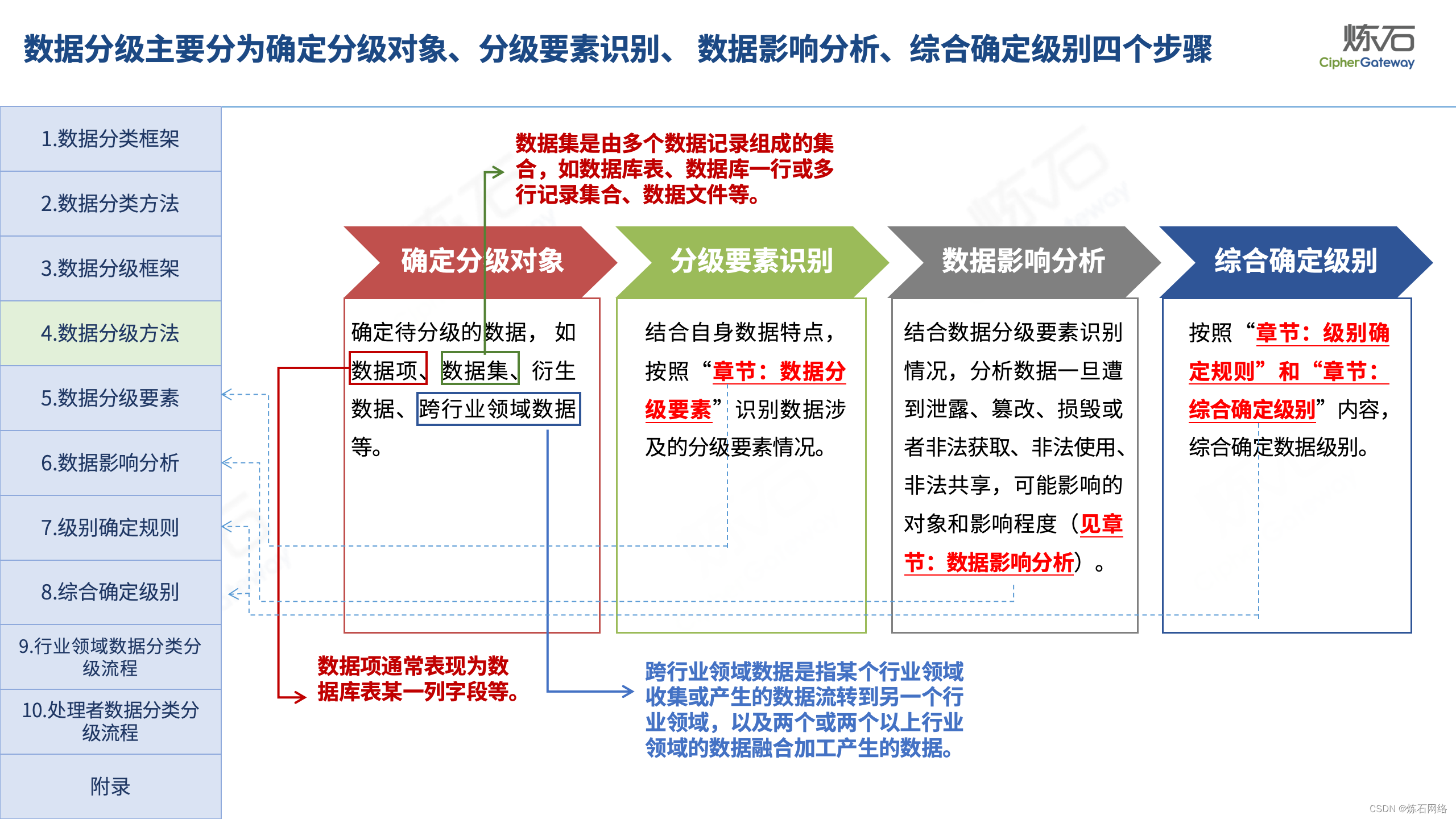 数据分级主要分为确定分级对象、分级要素识别、 数据影响分析、综合确定级别四个步骤

炼石
CipherGateway

1.数据分类框架
2.数据分类方法
3.数据分级框架
4.数据分级方法
5.数据分级要素
6.数据影响分析
7.级别确定规则
8.综合确定级别
9.行业领域数据分类分级流程
10.处理者数据分类分级流程
附录

数据集是由多个数据记录组成的集合，如数据库表、数据库一行或多行记录集合、数据文件等。

确定分级对象
确定待分级的数据， 如数据项、数据集、衍生数据、跨行业领域数据等。

分级要素识别
结合自身数据特点，按照“章节：数据分级要素”识别数据涉及的分级要素情况。

数据影响分析
结合数据分级要素识别情况，分析数据一旦遭到泄露、篡改、损毁或者非法获取、非法使用、非法共享，可能影响的对象和影响程度（见章节：数据影响分析）。

综合确定级别
按照“章节：级别确定规则”和“章节：综合确定级别”内容，综合确定数据级别。

数据项通常表现为数据库表某一列字段等。

跨行业领域数据是指某个行业领域收集或产生的数据流转到另一个行业领域，以及两个或两个以上行业领域的数据融合加工产生的数据。

CSDN @炼石网络